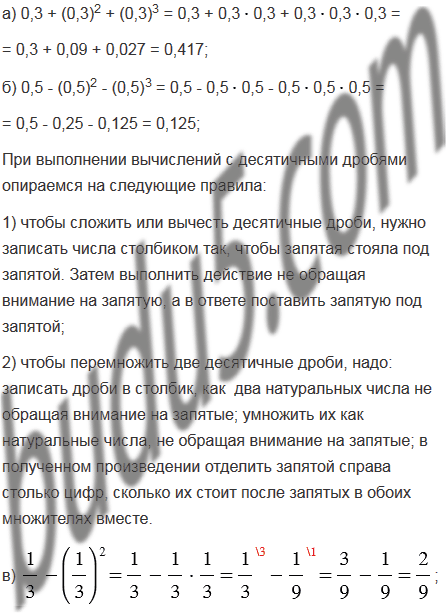 а) $0,3 + (0,3)^2 + (0,3)^3 = 0,3 + 0,3 \cdot 0,3 + 0,3 \cdot 0,3 \cdot 0,3 =$

$= 0,3 + 0,09 + 0,027 = 0,417;$

б) $0,5 - (0,5)^2 - (0,5)^3 = 0,5 - 0,5 \cdot 0,5 - 0,5 \cdot 0,5 \cdot 0,5 =$

$= 0,5 - 0,25 - 0,125 = 0,125;$

При выполнении вычислений с десятичными дробями опираемся на следующие правила:

1) чтобы сложить или вычесть десятичные дроби, нужно записать числа столбиком так, чтобы запятая стояла под запятой. Затем выполнить действие не обращая внимание на запятую, а в ответе поставить запятую под запятой;

2) чтобы перемножить две десятичные дроби, надо: записать дроби в столбик, как два натуральных числа не обращая внимание на запятые; умножить их как натуральные числа, не обращая внимание на запятые; в полученном произведении отделить запятой справа столько цифр, сколько их стоит после запятых в обоих множителях вместе.

в) $\frac{1}{3} - \left(\frac{1}{3}\right)^2 = \frac{1}{3} - \frac{1}{3} \cdot \frac{1}{3} = \frac{1}{3}^{\backslash 3} - \frac{1}{9}^{\backslash 1} = \frac{3}{9} - \frac{1}{9} = \frac{2}{9};$

budu5.com